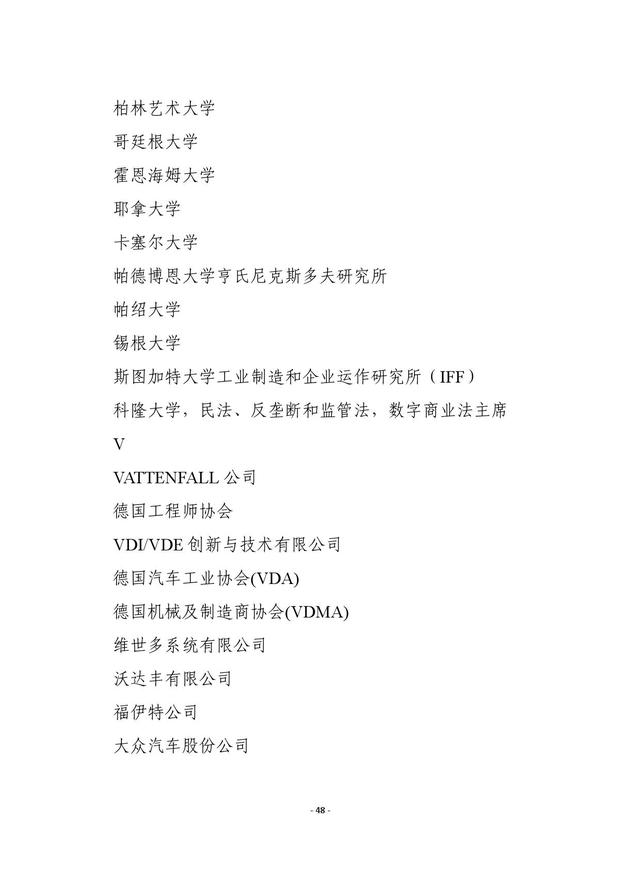 柏林艺术大学

哥廷根大学

霍恩海姆大学

耶拿大学

卡塞尔大学

帕德博恩大学亨氏尼克斯多夫研究所

帕绍大学

锡根大学

斯图加特大学工业制造和企业运作研究所（IFF）

科隆大学，民法、反垄断和监管法，数字商业法主席

V

VATTENFALL 公司

德国工程师协会

VDI/VDE 创新与技术有限公司

德国汽车工业协会(VDA)

德国机械及制造商协会(VDMA)

维世多系统有限公司

沃达丰有限公司

福伊特公司

大众汽车股份公司

- 48 -